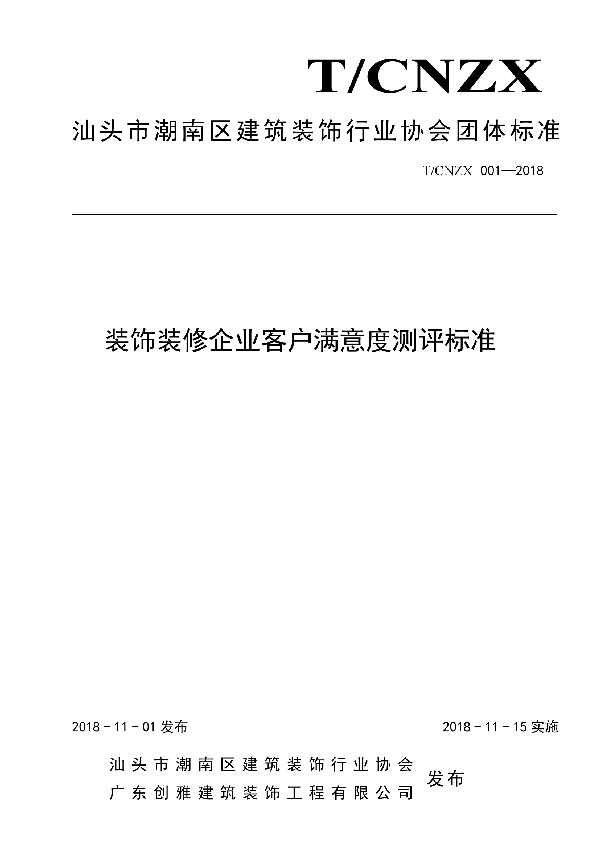 T/CNZX

汕头市潮南区建筑装饰行业协会团体标准

T/CNZX 001—2018

装饰装修企业客户满意度测评标准

2018 - 11 - 01 发布

2018 - 11 - 15 实施

汕头市潮南区建筑装饰行业协会
广东创雅建筑装饰工程有限公司

发布